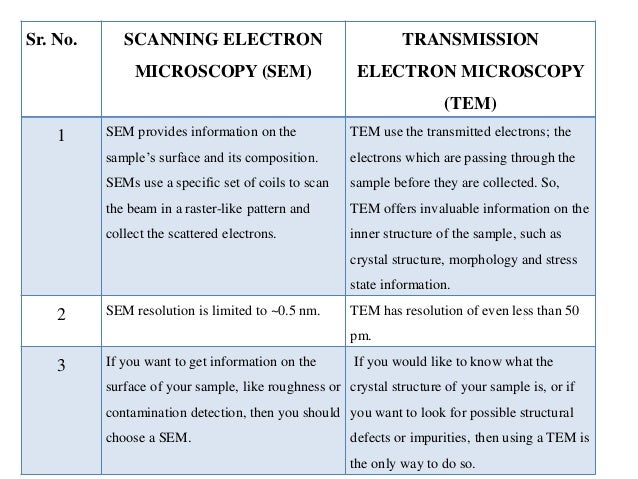 | Sr. No. | SCANNING ELECTRON MICROSCOPY (SEM) | TRANSMISSION ELECTRON MICROSCOPY (TEM) |
|---|---|---|
| 1 | SEM provides information on the sample's surface and its composition. SEMs use a specific set of coils to scan the beam in a raster-like pattern and collect the scattered electrons. | TEM use the transmitted electrons; the electrons which are passing through the sample before they are collected. So, TEM offers invaluable information on the inner structure of the sample, such as crystal structure, morphology and stress state information. |
| 2 | SEM resolution is limited to ~0.5 nm. | TEM has resolution of even less than 50 pm. |
| 3 | If you want to get information on the surface of your sample, like roughness or contamination detection, then you should choose a SEM. | If you would like to know what the crystal structure of your sample is, or if you want to look for possible structural defects or impurities, then using a TEM is the only way to do so. |